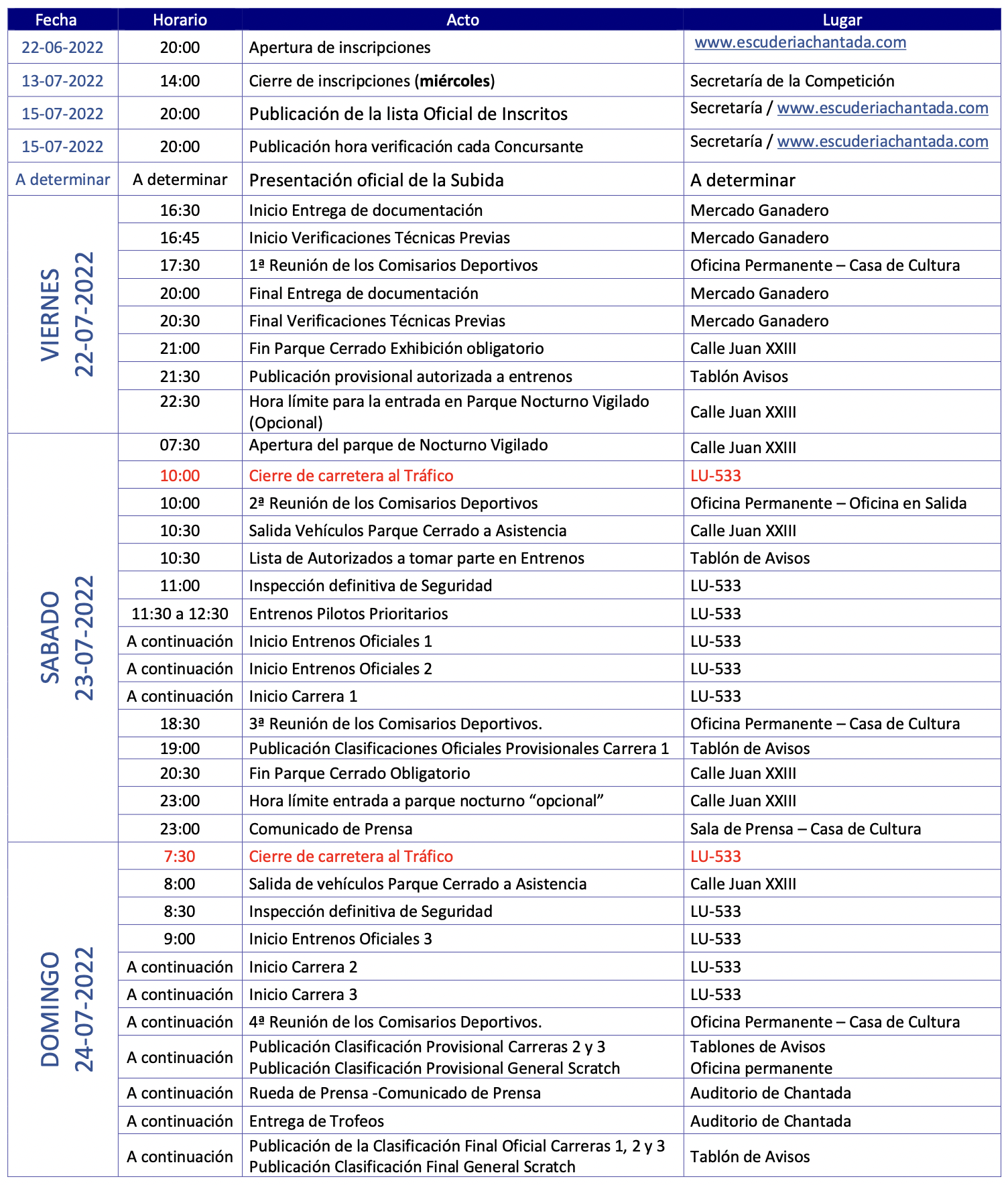 | Fecha | Horario | Acto | Lugar |
|---|---|---|---|
| 22-06-2022 | 20:00 | Apertura de inscripciones | www.escuderiachantada.com |
| 13-07-2022 | 14:00 | Cierre de inscripciones (**miércoles**) | Secretaría de la Competición |
| 15-07-2022 | 20:00 | Publicación de la lista Oficial de Inscritos | Secretaría / www.escuderiachantada.com |
| 15-07-2022 | 20:00 | Publicación hora verificación cada Concursante | Secretaría / www.escuderiachantada.com |
| A determinar | A determinar | Presentación oficial de la Subida | A determinar |
| VIERNES 22-07-2022 | 16:30 | Inicio Entrega de documentación | Mercado Ganadero |
| | 16:45 | Inicio Verificaciones Técnicas Previas | Mercado Ganadero |
| | 17:30 | 1ª Reunión de los Comisarios Deportivos | Oficina Permanente – Casa de Cultura |
| | 20:00 | Final Entrega de documentación | Mercado Ganadero |
| | 20:30 | Final Verificaciones Técnicas Previas | Mercado Ganadero |
| | 21:00 | Fin Parque Cerrado Exhibición obligatorio | Calle Juan XXIII |
| | 21:30 | Publicación provisional autorizada a entrenos | Tablón Avisos |
| | 22:30 | Hora límite para la entrada en Parque Nocturno Vigilado (Opcional) | Calle Juan XXIII |
| SABADO 23-07-2022 | 07:30 | Apertura del parque de Nocturno Vigilado | Calle Juan XXIII |
| | 10:00 | Cierre de carretera al Tráfico | LU-533 |
| | 10:00 | 2ª Reunión de los Comisarios Deportivos | Oficina Permanente – Oficina en Salida |
| | 10:30 | Salida Vehículos Parque Cerrado a Asistencia | Calle Juan XXIII |
| | 10:30 | Lista de Autorizados a tomar parte en Entrenos | Tablón de Avisos |
| | 11:00 | Inspección definitiva de Seguridad | LU-533 |
| | 11:30 a 12:30 | Entrenos Pilotos Prioritarios | LU-533 |
| | A continuación | Inicio Entrenos Oficiales 1 | LU-533 |
| | A continuación | Inicio Entrenos Oficiales 2 | LU-533 |
| | A continuación | Inicio Carrera 1 | LU-533 |
| | 18:30 | 3ª Reunión de los Comisarios Deportivos. | Oficina Permanente – Casa de Cultura |
| | 19:00 | Publicación Clasificaciones Oficiales Provisionales Carrera 1 | Tablón de Avisos |
| | 20:30 | Fin Parque Cerrado Obligatorio | Calle Juan XXIII |
| | 23:00 | Hora límite entrada a parque nocturno “opcional” | Calle Juan XXIII |
| | 23:00 | Comunicado de Prensa | Sala de Prensa – Casa de Cultura |
| DOMINGO 24-07-2022 | 7:30 | Cierre de carretera al Tráfico | LU-533 |
| | 8:00 | Salida de vehículos Parque Cerrado a Asistencia | Calle Juan XXIII |
| | 8:30 | Inspección definitiva de Seguridad | LU-533 |
| | 9:00 | Inicio Entrenos Oficiales 3 | LU-533 |
| | A continuación | Inicio Carrera 2 | LU-533 |
| | A continuación | Inicio Carrera 3 | LU-533 |
| | A continuación | 4ª Reunión de los Comisarios Deportivos. | Oficina Permanente – Casa de Cultura |
| | A continuación | Publicación Clasificación Provisional Carreras 2 y 3 Publicación Clasificación Provisional General Scratch | Tablones de Avisos Oficina permanente |
| | A continuación | Rueda de Prensa -Comunicado de Prensa | Auditorio de Chantada |
| | A continuación | Entrega de Trofeos | Auditorio de Chantada |
| | A continuación | Publicación de la Clasificación Final Oficial Carreras 1, 2 y 3 Publicación Clasificación Final General Scratch | Tablón de Avisos |